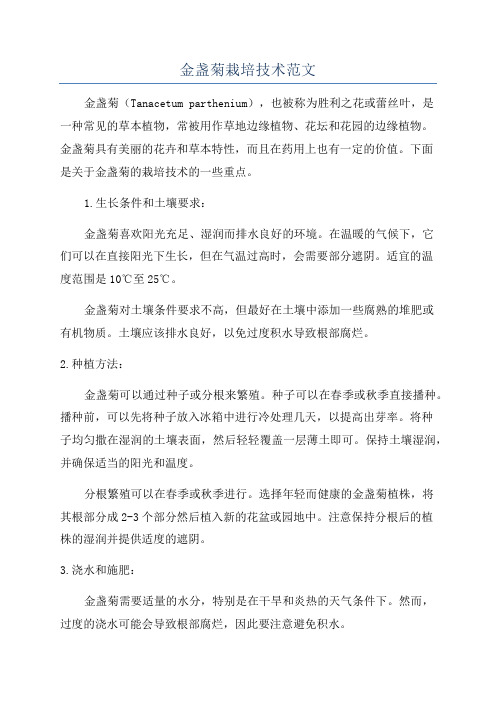 金盏菊栽培技术范文

金盏菊（Tanacetum parthenium），也被称为胜利之花或蕾丝叶，是一种常见的草本植物，常被用作草地边缘植物、花坛和花园的边缘植物。金盏菊具有美丽的花卉和草本特性，而且在药用上也有一定的价值。下面是关于金盏菊的栽培技术的一些重点。

1.生长条件和土壤要求：

金盏菊喜欢阳光充足、湿润而排水良好的环境。在温暖的气候下，它们可以在直接阳光下生长，但在气温过高时，会需要部分遮阴。适宜的温度范围是10℃至25℃。

金盏菊对土壤条件要求不高，但最好在土壤中添加一些腐熟的堆肥或有机物质。土壤应该排水良好，以免过度积水导致根部腐烂。

2.种植方法：

金盏菊可以通过种子或分根来繁殖。种子可以在春季或秋季直接播种。播种前，可以先将种子放入冰箱中进行冷处理几天，以提高出芽率。将种子均匀撒在湿润的土壤表面，然后轻轻覆盖一层薄土即可。保持土壤湿润，并确保适当的阳光和温度。

分根繁殖可以在春季或秋季进行。选择年轻而健康的金盏菊植株，将其根部分成2-3个部分然后植入新的花盆或园地中。注意保持分根后的植株的湿润并提供适度的遮阴。

3.浇水和施肥：

金盏菊需要适量的水分，特别是在干旱和炎热的天气条件下。然而，过度的浇水可能会导致根部腐烂，因此要注意避免积水。